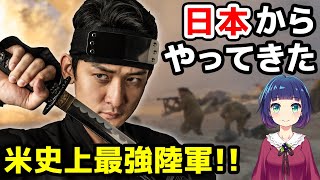 日本から
やってきた

米史上最強陸軍!!